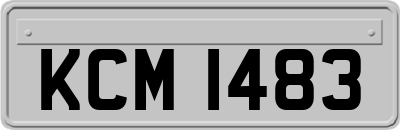 KCM 1483